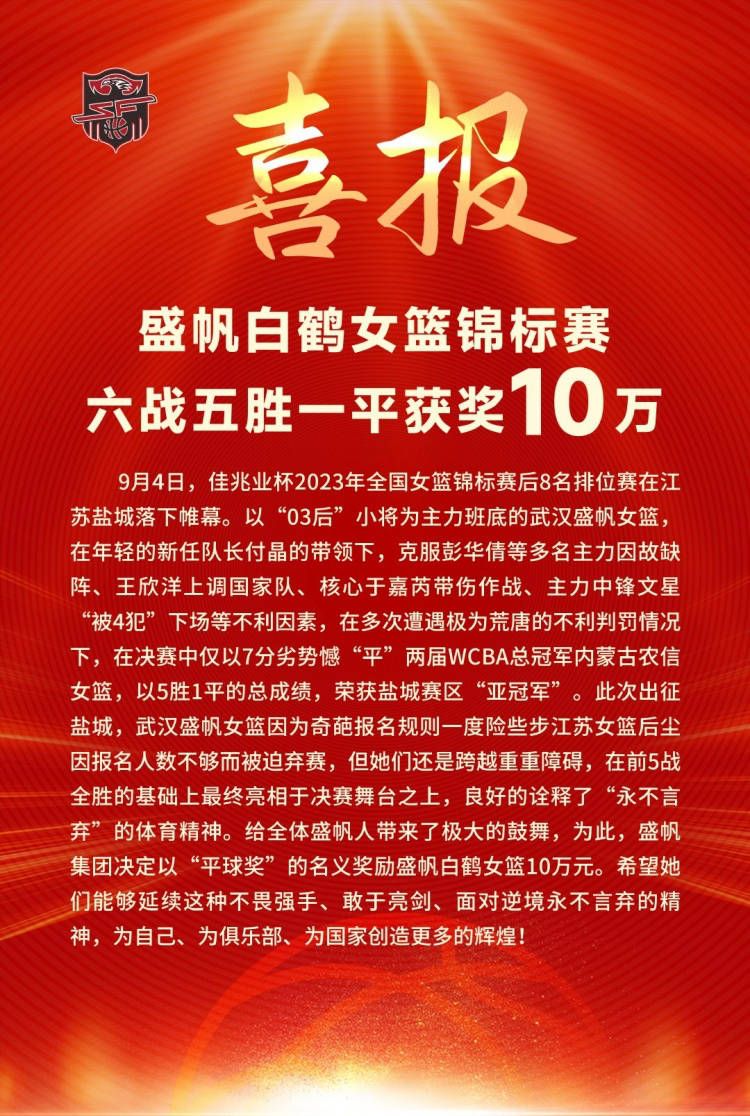 喜报

盛帆白鹤女篮锦标赛
六战五胜一平获奖10万

9月4日，佳兆业杯2023年全国女篮锦标赛后8名排位赛在江苏盐城落下帷幕。以“03后”小将为主力班底的武汉盛帆女篮，在年轻的新任队长付晶的带领下，克服彭华倩等多名主力因故缺阵、王欣洋上调国家队、核心于嘉芮带伤作战、主力中锋文星“被4犯”下场等不利因素，在多次遭遇极为荒唐的不利判罚情况下，在决赛中仅以7分劣势憾“平”两届WCBA总冠军内蒙古农信女篮，以5胜1平的总成绩，荣获盐城赛区“亚冠军”。此次出征盐城，武汉盛帆女篮因为奇葩报名规则一度险些步江苏女篮后尘因报名人数不够而被迫弃赛，但她们还是跨越重重障碍，在前5战全胜的基础上最终亮相于决赛舞台之上，良好的诠释了“永不言弃”的体育精神。给全体盛帆人带来了极大的鼓舞，为此，盛帆集团决定以“平球奖”的名义奖励盛帆白鹤女篮10万元。希望她们能够延续这种不畏强手、敢于亮剑、面对逆境永不言弃的精神，为自己、为俱乐部、为国家创造更多的辉煌！